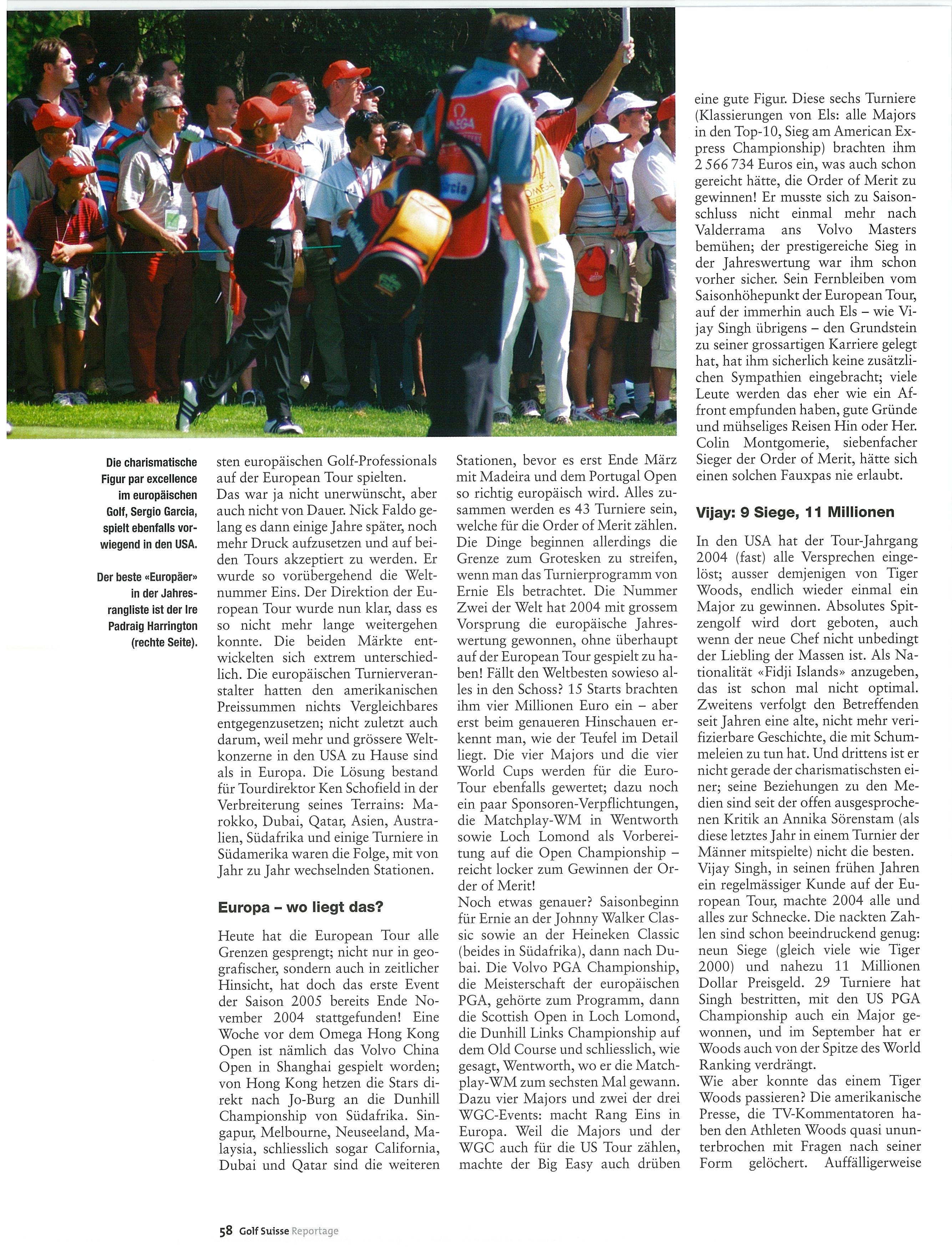 Die charismatische Figur par excellence im europäischen Golf, Sergio Garcia, spielt ebenfalls vorwiegend in den USA.

Der beste «Europäer» in der Jahresrangliste ist der Ire Padraig Harrington (rechte Seite).

sten europäischen Golf-Professionals auf der European Tour spielten.
Das war ja nicht unerwünscht, aber auch nicht von Dauer. Nick Faldo gelang es dann einige Jahre später, noch mehr Druck aufzusetzen und auf beiden Tours akzeptiert zu werden. Er wurde so vorübergehend die Weltnummer Eins. Der Direktion der European Tour wurde nun klar, dass es so nicht mehr lange weitergehen konnte. Die beiden Märkte entwickelten sich extrem unterschiedlich. Die europäischen Turnierveranstalter hatten den amerikanischen Preissummen nichts Vergleichbares entgegenzusetzen; nicht zuletzt auch darum, weil mehr und grössere Weltkonzerne in den USA zu Hause sind als in Europa. Die Lösung bestand für Tourdirektor Ken Schofield in der Verbreiterung seines Terrains: Marokko, Dubai, Qatar, Asien, Australien, Südafrika und einige Turniere in Südamerika waren die Folge, mit von Jahr zu Jahr wechselnden Stationen.

Europa – wo liegt das?

Heute hat die European Tour alle Grenzen gesprengt; nicht nur in geografischer, sondern auch in zeitlicher Hinsicht, hat doch das erste Event der Saison 2005 bereits Ende November 2004 stattgefunden! Eine Woche vor dem Omega Hong Kong Open ist nämlich das Volvo China Open in Shanghai gespielt worden; von Hong Kong hetzen die Stars direkt nach Jo-Burg an die Dunhill Championship von Südafrika. Singapur, Melbourne, Neuseeland, Malaysia, schliesslich sogar California, Dubai und Qatar sind die weiteren Stationen, bevor es erst Ende März mit Madeira und dem Portugal Open so richtig europäisch wird. Alles zusammen werden es 43 Turniere sein, welche für die Order of Merit zählen. Die Dinge beginnen allerdings die Grenze zum Grotesken zu streifen, wenn man das Turnierprogramm von Ernie Els betrachtet. Die Nummer Zwei der Welt hat 2004 mit grossem Vorsprung die europäische Jahreswertung gewonnen, ohne überhaupt auf der European Tour gespielt zu haben! Fällt den Weltbesten sowieso alles in den Schoss? 15 Starts brachten ihm vier Millionen Euro ein – aber erst beim genaueren Hinschauen erkennt man, wie der Teufel im Detail liegt. Die vier Majors und die vier World Cups werden für die Euro-Tour ebenfalls gewertet; dazu noch ein paar Sponsoren-Verpflichtungen, die Matchplay-WM in Wentworth sowie Loch Lomond als Vorbereitung auf die Open Championship – reicht locker zum Gewinnen der Order of Merit!
Noch etwas genauer? Saisonbeginn für Ernie an der Johnny Walker Classic sowie an der Heineken Classic (beides in Südafrika), dann nach Dubai. Die Volvo PGA Championship, die Meisterschaft der europäischen PGA, gehörte zum Programm, dann die Scottish Open in Loch Lomond, die Dunhill Links Championship auf dem Old Course und schliesslich, wie gesagt, Wentworth, wo er die Matchplay-WM zum sechsten Mal gewann. Dazu vier Majors und zwei der drei WGC-Events: macht Rang Eins in Europa. Weil die Majors und der WGC auch für die US Tour zählen, machte der Big Easy auch drüben eine gute Figur. Diese sechs Turniere (Klassierungen von Els: alle Majors in den Top-10, Sieg am American Express Championship) brachten ihm 2 566 734 Euros ein, was auch schon gereicht hätte, die Order of Merit zu gewinnen! Er musste sich zu Saisonschluss nicht einmal mehr nach Valderrama ans Volvo Masters bemühen; der prestigereiche Sieg in der Jahreswertung war ihm schon vorher sicher. Sein Fernbleiben vom Saisonhöhepunkt der European Tour, auf der immerhin auch Els – wie Vijay Singh übrigens – den Grundstein zu seiner grossartigen Karriere gelegt hat, hat ihm sicherlich keine zusätzlichen Sympathien eingebracht; viele Leute werden das eher wie ein Affront empfunden haben, gute Gründe und mühseliges Reisen Hin oder Her. Colin Montgomerie, siebenfacher Sieger der Order of Merit, hätte sich einen solchen Fauxpas nie erlaubt.

Vijay: 9 Siege, 11 Millionen

In den USA hat der Tour-Jahrgang 2004 (fast) alle Versprechen eingelöst; ausser demjenigen von Tiger Woods, endlich wieder einmal ein Major zu gewinnen. Absolutes Spitzengolf wird dort geboten, auch wenn der neue Chef nicht unbedingt der Liebling der Massen ist. Als Nationalität «Fidji Islands» anzugeben, das ist schon mal nicht optimal. Zweitens verfolgt den Betreffenden seit Jahren eine alte, nicht mehr verifizierbare Geschichte, die mit Schummeleien zu tun hat. Und drittens ist er nicht gerade der charismatischsten einer; seine Beziehungen zu den Medien sind seit der offen ausgesprochenen Kritik an Annika Sörenstam (als diese letztes Jahr in einem Turnier der Männer mitspielte) nicht die besten.
Vijay Singh, in seinen frühen Jahren ein regelmässiger Kunde auf der European Tour, machte 2004 alle und alles zur Schnecke. Die nackten Zahlen sind schon beeindruckend genug: neun Siege (gleich viele wie Tiger 2000) und nahezu 11 Millionen Dollar Preisgeld. 29 Turniere hat Singh bestritten, mit den US PGA Championship auch ein Major gewonnen, und im September hat er Woods auch von der Spitze des World Ranking verdrängt.
Wie aber konnte das einem Tiger Woods passieren? Die amerikanische Presse, die TV-Kommentatoren haben den Athleten Woods quasi ununterbrochen mit Fragen nach seiner Form gelöchert. Auffälligerweise

58 Golf Suisse Reportage